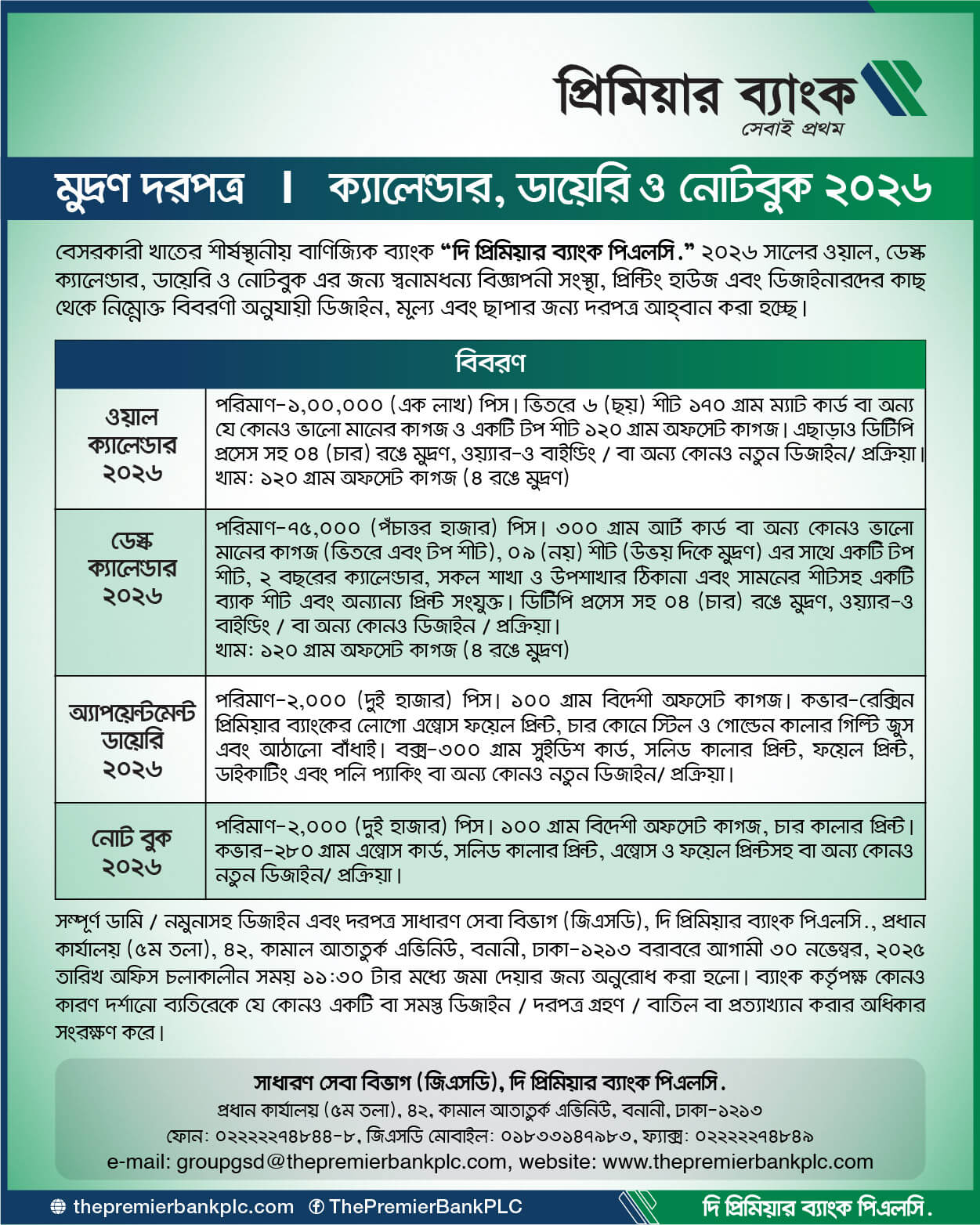 প্রিমিয়ার ব্যাংক
সেবাই প্রথম

মুদ্রণ দরপত্র | ক্যালেন্ডার, ডায়েরি ও নোটবুক ২০২৬

বেসরকারী খাতের শীর্ষস্থানীয় বাণিজ্যিক ব্যাংক "দি প্রিমিয়ার ব্যাংক পিএলসি." ২০২৬ সালের ওয়াল, ডেস্ক ক্যালেন্ডার, ডায়েরি ও নোটবুক এর জন্য স্বনামধন্য বিজ্ঞাপনী সংস্থা, প্রিন্টিং হাউজ এবং ডিজাইনারদের কাছ থেকে নিম্নোক্ত বিবরণী অনুযায়ী ডিজাইন, মূল্য এবং ছাপার জন্য দরপত্র আহ্বান করা হচ্ছে।

| বিবরণ | |
|---|---|
| ওয়াল ক্যালেন্ডার ২০২৬ | পরিমাণ-১,০০,০০০ (এক লাখ) পিস। ভিতরে ৬ (ছয়) শীট ১৭০ গ্রাম ম্যাট কার্ড বা অন্য যে কোনও ভালো মানের কাগজ ও একটি টপ শীট ১২০ গ্রাম অফসেট কাগজ। এছাড়াও ডিটিপি প্রসেস সহ ০৪ (চার) রঙে মুদ্রণ, ওয়্যার-ও বাইন্ডিং / বা অন্য কোনও নতুন ডিজাইন/ প্রক্রিয়া। খাম: ১২০ গ্রাম অফসেট কাগজ (৪ রঙে মুদ্রণ) |
| ডেস্ক ক্যালেন্ডার ২০২৬ | পরিমাণ-৭৫,০০০ (পঁচাত্তর হাজার) পিস। ৩০০ গ্রাম আর্ট কার্ড বা অন্য কোনও ভালো মানের কাগজ (ভিতরে এবং টপ শীট), ০৯ (নয়) শীট (উভয় দিকে মুদ্রণ) এর সাথে একটি টপ শীট, ২ বছরের ক্যালেন্ডার, সকল শাখা ও উপশাখার ঠিকানা এবং সামনের শীটসহ একটি ব্যাক শীট এবং অন্যান্য প্রিন্ট সংযুক্ত। ডিটিপি প্রসেস সহ ০৪ (চার) রঙে মুদ্রণ, ওয়্যার-ও বাইন্ডিং / বা অন্য কোনও ডিজাইন / প্রক্রিয়া। খাম: ১২০ গ্রাম অফসেট কাগজ (৪ রঙে মুদ্রণ) |
| অ্যাপয়েন্টমেন্ট ডায়েরি ২০২৬ | পরিমাণ-২,০০০ (দুই হাজার) পিস। ১০০ গ্রাম বিদেশী অফসেট কাগজ। কভার-রেক্সিন প্রিমিয়ার ব্যাংকের লোগো এম্বোস ফয়েল প্রিন্ট, চার কোনে স্টিল ও গোল্ডেন কালার গিল্টি জুস এবং আঠালো বাঁধাই। বক্স-৩০০ গ্রাম সুইডিশ কার্ড, সলিড কালার প্রিন্ট, ফয়েল প্রিন্ট, ডাইকাটিং এবং পলি প্যাকিং বা অন্য কোনও নতুন ডিজাইন/ প্রক্রিয়া। |
| নোট বুক ২০২৬ | পরিমাণ-২,০০০ (দুই হাজার) পিস। ১০০ গ্রাম বিদেশী অফসেট কাগজ, চার কালার প্রিন্ট। কভার-২৮০ গ্রাম এম্বোস কার্ড, সলিড কালার প্রিন্ট, এম্বোস ও ফয়েল প্রিন্টসহ বা অন্য কোনও নতুন ডিজাইন/ প্রক্রিয়া। |

সম্পূর্ণ ডামি / নমুনাসহ ডিজাইন এবং দরপত্র সাধারণ সেবা বিভাগ (জিএসডি), দি প্রিমিয়ার ব্যাংক পিএলসি., প্রধান কার্যালয় (৫ম তলা), ৪২, কামাল আতাতুর্ক এভিনিউ, বনানী, ঢাকা-১২১৩ বরাবরে আগামী ৩০ নভেম্বর, ২০২৫ তারিখ অফিস চলাকালীন সময় ১১:৩০ টার মধ্যে জমা দেয়ার জন্য অনুরোধ করা হলো। ব্যাংক কর্তৃপক্ষ কোনও কারণ দর্শানো ব্যতিরেকে যে কোনও একটি বা সমস্ত ডিজাইন / দরপত্র গ্রহণ / বাতিল বা প্রত্যাখ্যান করার অধিকার সংরক্ষণ করে।

সাধারণ সেবা বিভাগ (জিএসডি), দি প্রিমিয়ার ব্যাংক পিএলসি.
প্রধান কার্যালয় (৫ম তলা), ৪২, কামাল আতাতুর্ক এভিনিউ, বনানী, ঢাকা-১২১৩
ফোন: ০২২২২২৭৪৮৪৪-৮, জিএসডি মোবাইল: ০১৮৩৩১৪৭৯৮৩, ফ্যাক্স: ০২২২২২৭৪৮৪৯
e-mail: groupgsd@thepremierbankplc.com, website: www.thepremierbankplc.com

thepremierbankplc.com ThePremierBankPLC দি প্রিমিয়ার ব্যাংক পিএলসি.